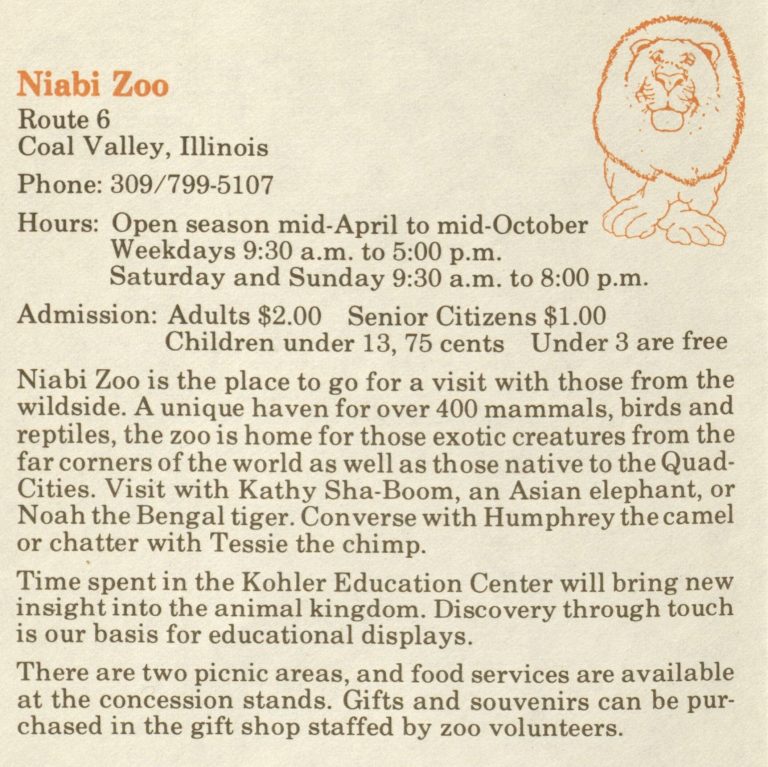 Niabi Zoo
Route 6
Coal Valley, Illinois

Phone: 309/799-5107

Hours: Open season mid-April to mid-October
Weekdays 9:30 a.m. to 5:00 p.m.
Saturday and Sunday 9:30 a.m. to 8:00 p.m.

Admission: Adults \$2.00 Senior Citizens \$1.00
Children under 13, 75 cents Under 3 are free

Niabi Zoo is the place to go for a visit with those from the wildside. A unique haven for over 400 mammals, birds and reptiles, the zoo is home for those exotic creatures from the far corners of the world as well as those native to the Quad-Cities. Visit with Kathy Sha-Boom, an Asian elephant, or Noah the Bengal tiger. Converse with Humphrey the camel or chatter with Tessie the chimp.

Time spent in the Kohler Education Center will bring new insight into the animal kingdom. Discovery through touch is our basis for educational displays.

There are two picnic areas, and food services are available at the concession stands. Gifts and souvenirs can be purchased in the gift shop staffed by zoo volunteers.